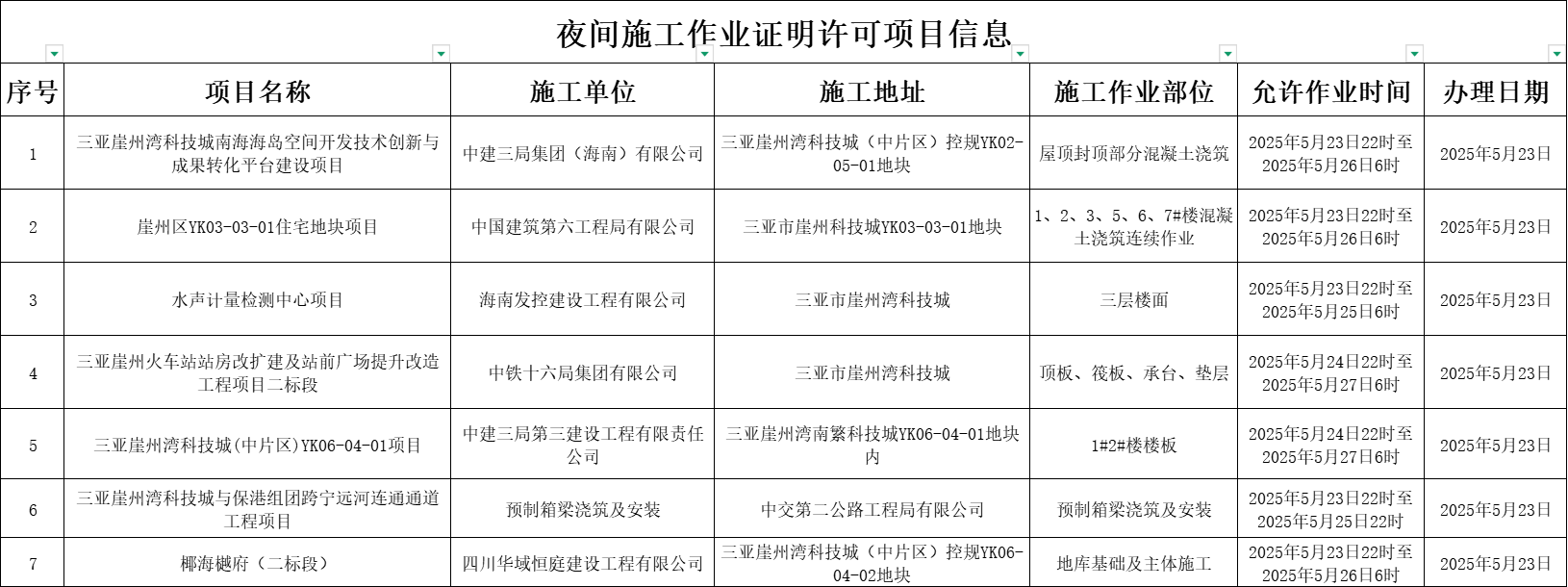 夜间施工作业证明许可项目信息

| 序号 | 项目名称 | 施工单位 | 施工地址 | 施工作业部位 | 允许作业时间 | 办理日期 |
|---|---|---|---|---|---|---|
| 1 | 三亚崖州湾科技城南海海岛空间开发技术创新与成果转化平台建设项目 | 中建三局集团（海南）有限公司 | 三亚崖州湾科技城（中片区）控规YK02-05-01地块 | 屋顶封顶部分混凝土浇筑 | 2025年5月23日22时至2025年5月26日6时 | 2025年5月23日 |
| 2 | 崖州区YK03-03-01住宅地块项目 | 中国建筑第六工程局有限公司 | 三亚市崖州科技城YK03-03-01地块 | 1、2、3、5、6、7#楼混凝土浇筑连续作业 | 2025年5月23日22时至2025年5月26日6时 | 2025年5月23日 |
| 3 | 水声计量检测中心项目 | 海南发控建设工程有限公司 | 三亚市崖州湾科技城 | 三层楼面 | 2025年5月23日22时至2025年5月25日6时 | 2025年5月23日 |
| 4 | 三亚崖州火车站站房改扩建及站前广场提升改造工程项目二标段 | 中铁十六局集团有限公司 | 三亚市崖州湾科技城 | 顶板、筏板、承台、垫层 | 2025年5月24日22时至2025年5月27日6时 | 2025年5月23日 |
| 5 | 三亚崖州湾科技城(中片区)YK06-04-01项目 | 中建三局第三建设工程有限责任公司 | 三亚崖州湾南繁科技城YK06-04-01地块内 | 1#2#楼楼板 | 2025年5月24日22时至2025年5月27日6时 | 2025年5月23日 |
| 6 | 三亚崖州湾科技城与保港组团跨宁远河连通通道工程项目 | 预制箱梁浇筑及安装 | 中交第二公路工程局有限公司 | 预制箱梁浇筑及安装 | 2025年5月23日22时至2025年5月25日22时 | 2025年5月23日 |
| 7 | 椰海樾府（二标段） | 四川华域恒庭建设工程有限公司 | 三亚崖州湾科技城（中片区）控规YK06-04-02地块 | 地库基础及主体施工 | 2025年5月23日22时至2025年5月26日6时 | 2025年5月23日 |